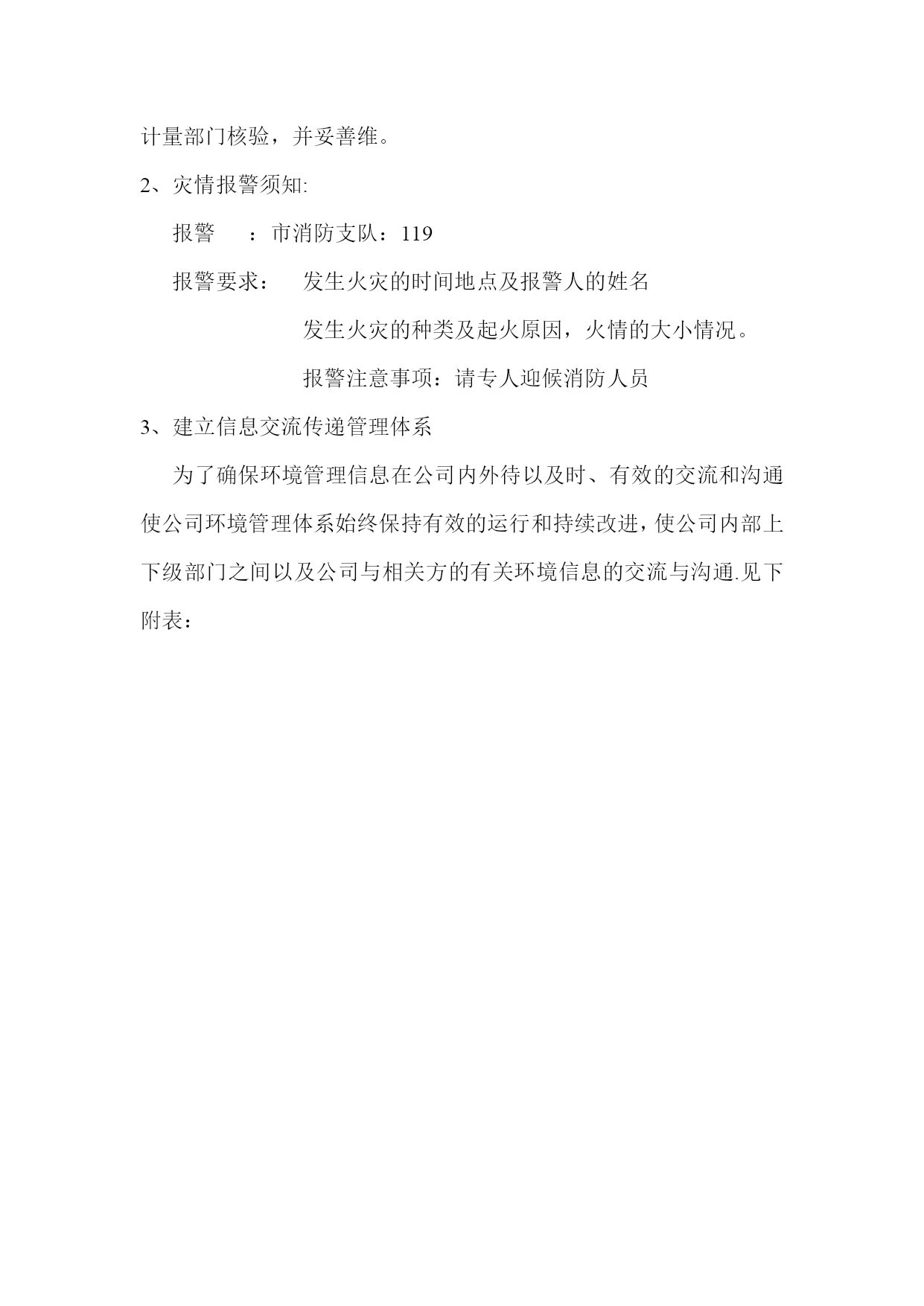 计量部门核验，并妥善维。

2、灾情报警须知:

报警　：市消防支队：119

报警要求：　发生火灾的时间地点及报警人的姓名

发生火灾的种类及起火原因，火情的大小情况。

报警注意事项：请专人迎候消防人员

3、建立信息交流传递管理体系

为了确保环境管理信息在公司内外待以及时、有效的交流和沟通使公司环境管理体系始终保持有效的运行和持续改进，使公司内部上下级部门之间以及公司与相关方的有关环境信息的交流与沟通.见下附表：